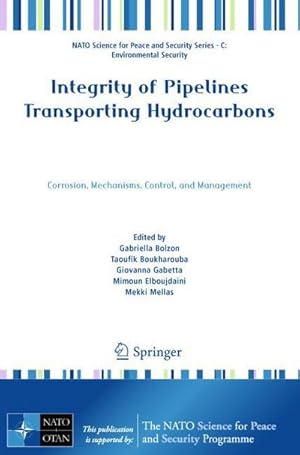 NATO Science for Peace and Security Series - C: Environmental Security

Integrity of Pipelines Transporting Hydrocarbons

Corrosion, Mechanisms, Control, and Management

Edited by
Gabriella Bolzon
Taoufik Boukharouba
Giovanna Gabetta
Mimoun Elboujdaini
Mekki Mellas

Springer

NATO OTAN

This publication is supported by: The NATO Science for Peace and Security Programme